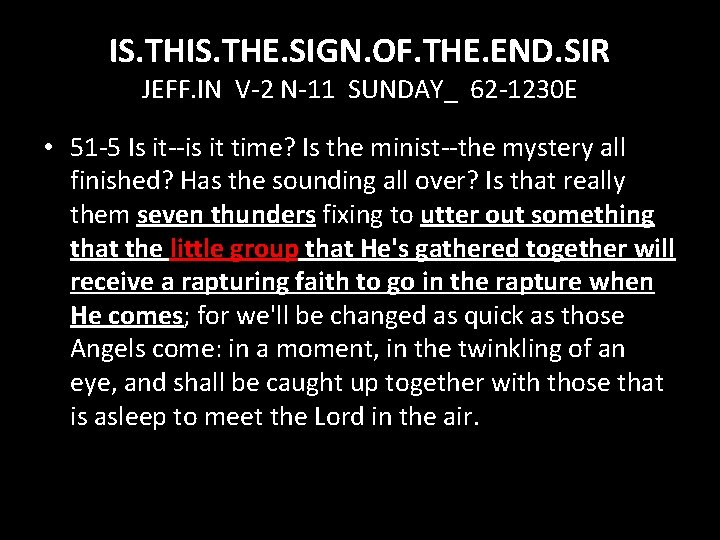 IS.THIS.THE.SIGN.OF.THE.END.SIR
JEFF.IN V-2 N-11 SUNDAY_ 62-1230E

• 51-5 Is it--is it time? Is the minist--the mystery all finished? Has the sounding all over? Is that really them seven thunders fixing to utter out something that the little group that He's gathered together will receive a rapturing faith to go in the rapture when He comes; for we'll be changed as quick as those Angels come: in a moment, in the twinkling of an eye, and shall be caught up together with those that is asleep to meet the Lord in the air.